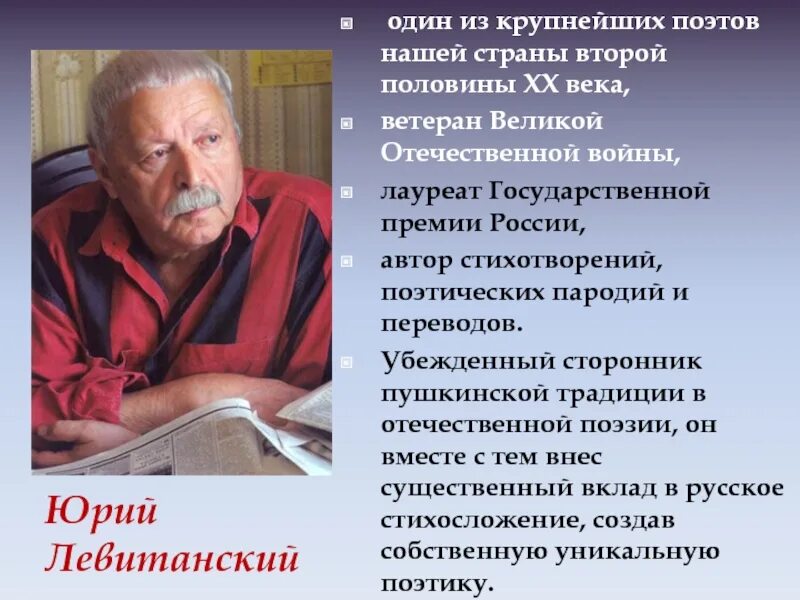 один из крупнейших поэтов нашей страны второй половины XX века,

ветеран Великой Отечественной войны,

лауреат Государственной премии России,

автор стихотворений, поэтических пародий и переводов.

Убежденный сторонник пушкинской традиции в отечественной поэзии, он вместе с тем внес существенный вклад в русское стихосложение, создав собственную уникальную поэтику.

Юрий Левитанский